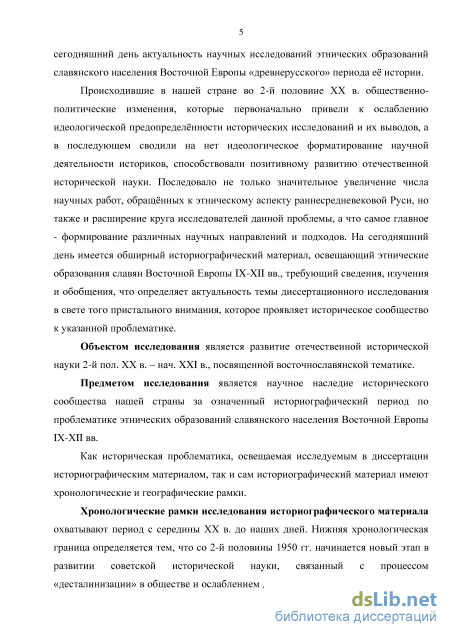 5

сегодняшний день актуальность научных исследований этнических образований славянского населения Восточной Европы «древнерусского» периода её истории.

Происходившие в нашей стране во 2-й половине XX в. общественно-политические изменения, которые первоначально привели к ослаблению идеологической предопределённости исторических исследований и их выводов, а в последующем сводили на нет идеологическое форматирование научной деятельности историков, способствовали позитивному развитию отечественной исторической науки. Последовало не только значительное увеличение числа научных работ, обращённых к этническому аспекту раннесредневековой Руси, но также и расширение круга исследователей данной проблемы, а что самое главное - формирование различных научных направлений и подходов. На сегодняшний день имеется обширный историографический материал, освещающий этнические образования славян Восточной Европы IX-XII вв., требующий сведения, изучения и обобщения, что определяет актуальность темы диссертационного исследования в свете того пристального внимания, которое проявляет историческое сообщество к указанной проблематике.

Объектом исследования является развитие отечественной исторической науки 2-й пол. XX в. – нач. XXI в., посвященной восточнославянской тематике.

Предметом исследования является научное наследие исторического сообщества нашей страны за означенный историографический период по проблематике этнических образований славянского населения Восточной Европы IX-XII вв.

Как историческая проблематика, освещаемая исследуемым в диссертации историографическим материалом, так и сам историографический материал имеют хронологические и географические рамки.

Хронологические рамки исследования историографического материала охватывают период с середины XX в. до наших дней. Нижняя хронологическая граница определяется тем, что со 2-й половины 1950 гг. начинается новый этап в развитии советской исторической науки, связанный с процессом «десталинизации» в обществе и ослаблением .

dsLib.net
библиотека диссертаций